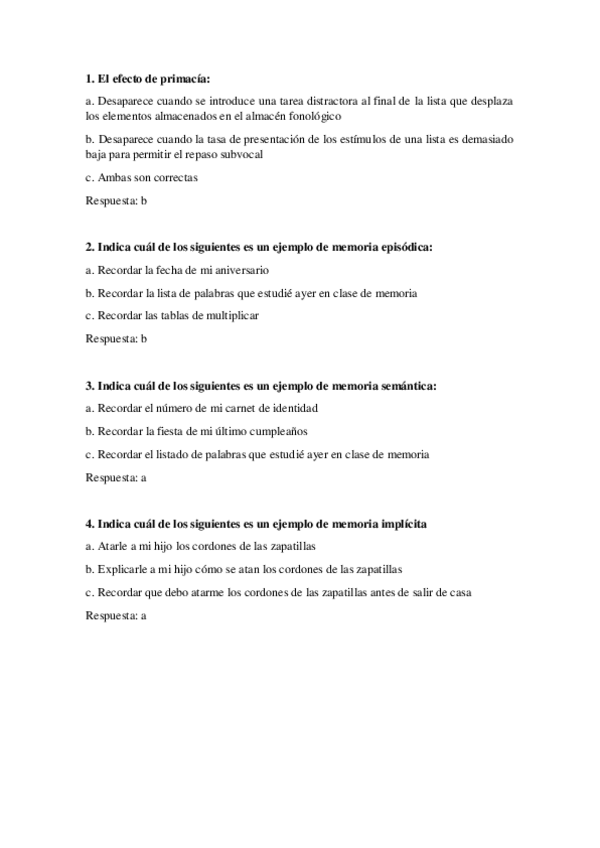 1. El efecto de primacía:

a. Desaparece cuando se introduce una tarea distractora al final de la lista que desplaza los elementos almacenados en el almacén fonológico

b. Desaparece cuando la tasa de presentación de los estímulos de una lista es demasiado baja para permitir el repaso subvocal

c. Ambas son correctas

Respuesta: b

2. Indica cuál de los siguientes es un ejemplo de memoria episódica:

a. Recordar la fecha de mi aniversario

b. Recordar la lista de palabras que estudié ayer en clase de memoria

c. Recordar las tablas de multiplicar

Respuesta: b

3. Indica cuál de los siguientes es un ejemplo de memoria semántica:

a. Recordar el número de mi carnet de identidad

b. Recordar la fiesta de mi último cumpleaños

c. Recordar el listado de palabras que estudié ayer en clase de memoria

Respuesta: a

4. Indica cuál de los siguientes es un ejemplo de memoria implícita

a. Atarle a mi hijo los cordones de las zapatillas

b. Explicarle a mi hijo cómo se atan los cordones de las zapatillas

c. Recordar que debo atarme los cordones de las zapatillas antes de salir de casa

Respuesta: a